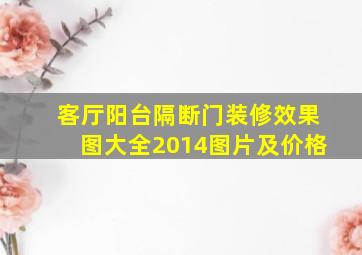 客厅阳台隔断门装修效果图大全2014图片及价格